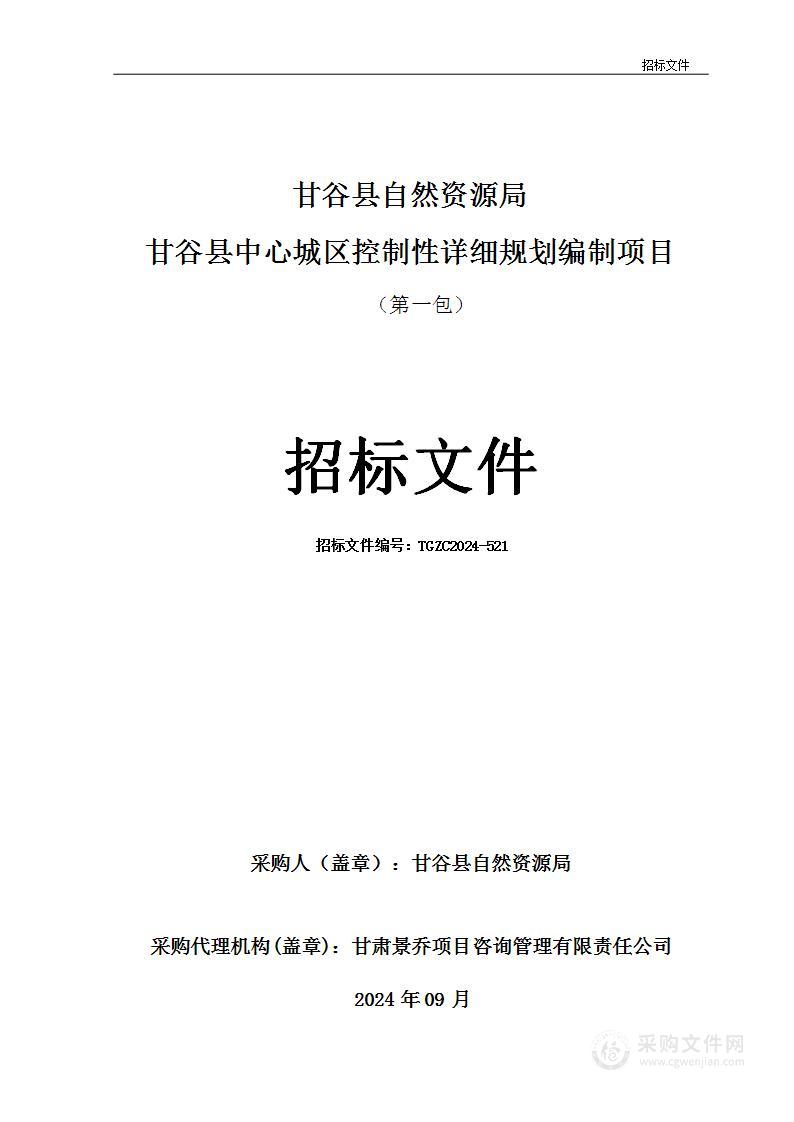 招标文件

甘谷县自然资源局
甘谷县中心城区控制性详细规划编制项目
（第一包）

招标文件

招标文件编号：TGZC2024-521

采购人（盖章）：甘谷县自然资源局

采购代理机构(盖章)：甘肃景乔项目咨询管理有限责任公司

2024 年 09 月

采购文件网
www.cgwenjian.com